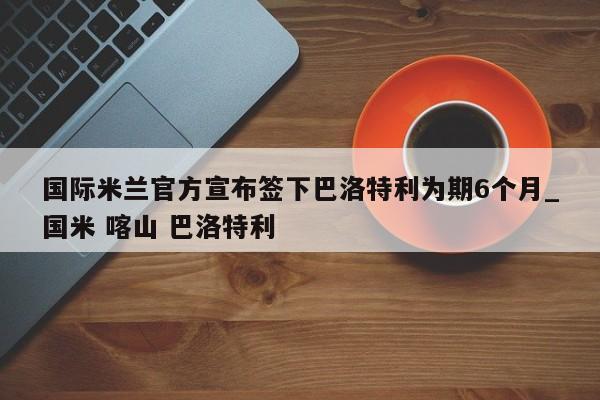 国际米兰官方宣布签下巴洛特利为期6个月_国米 喀山 巴洛特利